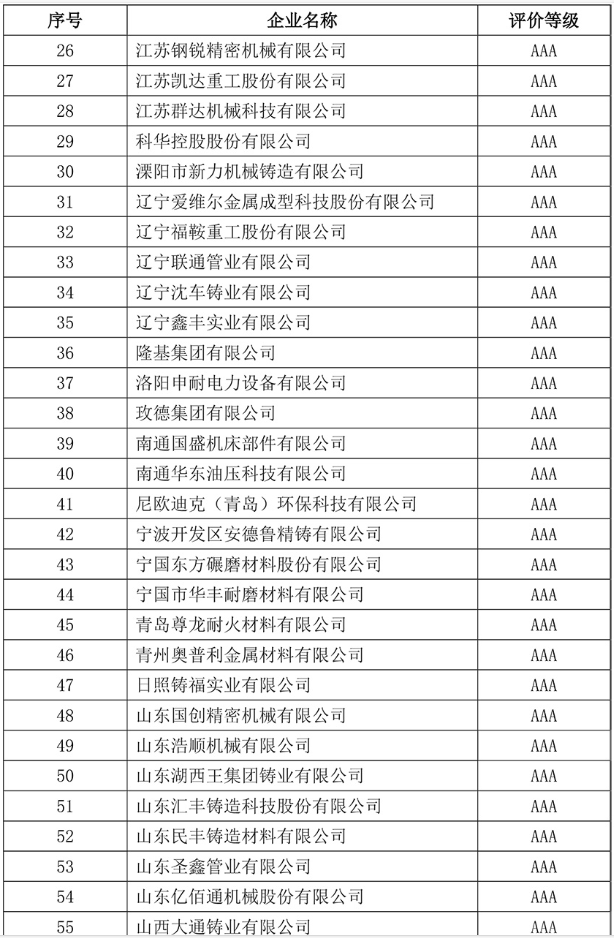 | 序号 | 企业名称 | 评价等级 |
|---|---|---|
| 26 | 江苏钢锐精密机械有限公司 | AAA |
| 27 | 江苏凯达重工股份有限公司 | AAA |
| 28 | 江苏群达机械科技有限公司 | AAA |
| 29 | 科华控股股份有限公司 | AAA |
| 30 | 溧阳市新力机械铸造有限公司 | AAA |
| 31 | 辽宁爱维尔金属成型科技股份有限公司 | AAA |
| 32 | 辽宁福鞍重工股份有限公司 | AAA |
| 33 | 辽宁联通管业有限公司 | AAA |
| 34 | 辽宁沈车铸业有限公司 | AAA |
| 35 | 辽宁鑫丰实业有限公司 | AAA |
| 36 | 隆基集团有限公司 | AAA |
| 37 | 洛阳申耐电力设备有限公司 | AAA |
| 38 | 玫德集团有限公司 | AAA |
| 39 | 南通国盛机床部件有限公司 | AAA |
| 40 | 南通华东油压科技有限公司 | AAA |
| 41 | 尼欧迪克（青岛）环保科技有限公司 | AAA |
| 42 | 宁波开发区安德鲁精铸有限公司 | AAA |
| 43 | 宁国东方碾磨材料股份有限公司 | AAA |
| 44 | 宁国市华丰耐磨材料有限公司 | AAA |
| 45 | 青岛尊龙耐火材料有限公司 | AAA |
| 46 | 青州奥普利金属材料有限公司 | AAA |
| 47 | 日照铸福实业有限公司 | AAA |
| 48 | 山东国创精密机械有限公司 | AAA |
| 49 | 山东浩顺机械有限公司 | AAA |
| 50 | 山东湖西王集团铸业有限公司 | AAA |
| 51 | 山东汇丰铸造科技股份有限公司 | AAA |
| 52 | 山东民丰铸造材料有限公司 | AAA |
| 53 | 山东圣鑫管业有限公司 | AAA |
| 54 | 山东亿佰通机械股份有限公司 | AAA |
| 55 | 山西大通铸业有限公司 | AAA |